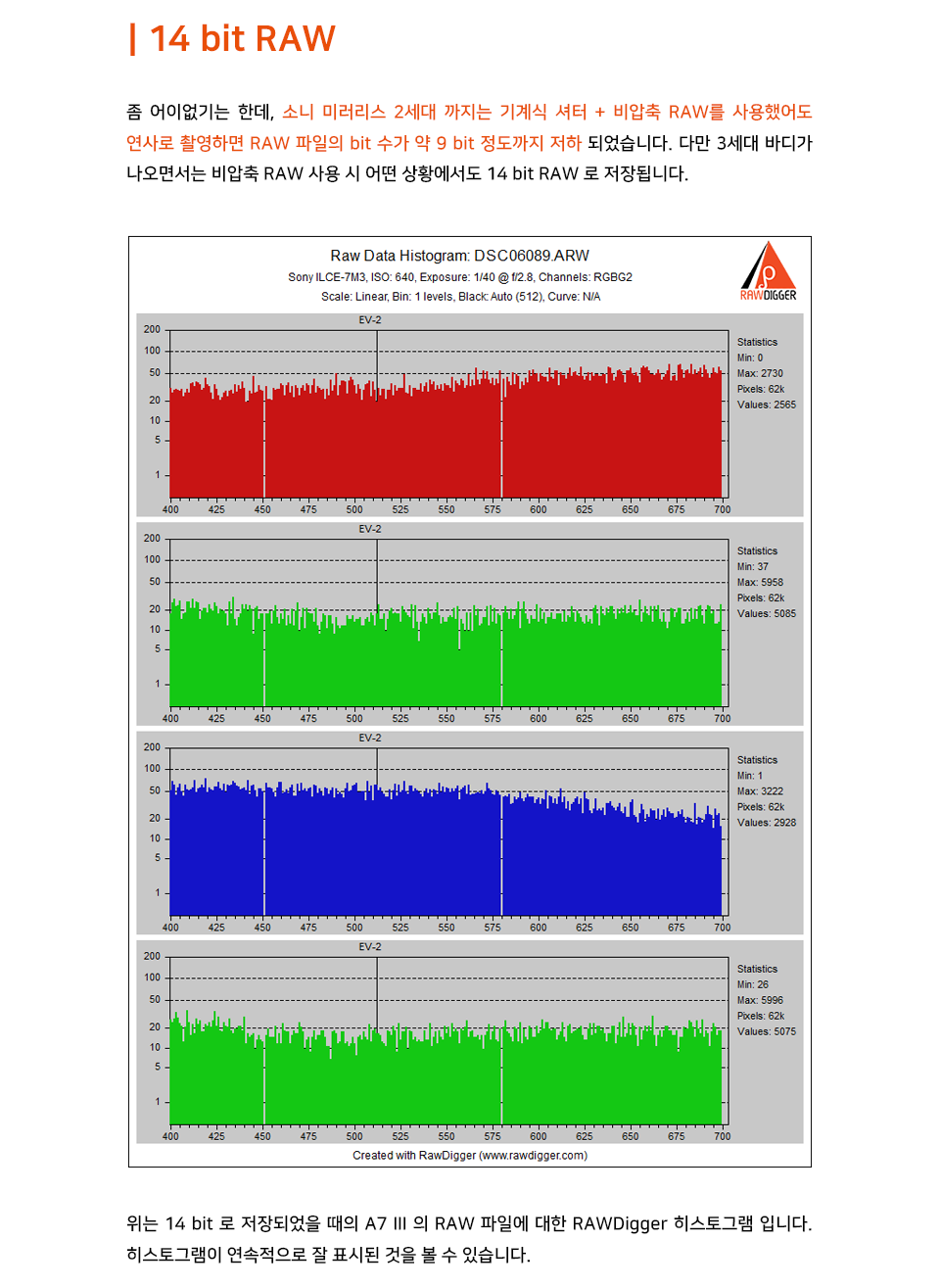 | 14 bit RAW

좀 어이없기는 한데, 소니 미러리스 2세대 까지는 기계식 셔터 + 비압축 RAW를 사용했어도 연사로 촬영하면 RAW 파일의 bit 수가 약 9 bit 정도까지 저하 되었습니다. 다만 3세대 바디가 나오면서는 비압축 RAW 사용 시 어떤 상황에서도 14 bit RAW 로 저장됩니다.

Raw Data Histogram: DSC06089.ARW
Sony ILCE-7M3, ISO: 640, Exposure: 1/40 @ f/2.8, Channels: RGBG2
Scale: Linear, Bin: 1 levels, Black: Auto (512), Curve: N/A

RAWDIGGER

EV-2
200 100 50 20 10 5 1
400 425 450 475 500 525 550 575 600 625 650 675 700
Statistics
Min: 0
Max: 2730
Pixels: 62k
Values: 2565

EV-2
200 100 50 20 10 5 1
400 425 450 475 500 525 550 575 600 625 650 675 700
Statistics
Min: 37
Max: 5958
Pixels: 62k
Values: 5085

EV-2
200 100 50 20 10 5 1
400 425 450 475 500 525 550 575 600 625 650 675 700
Statistics
Min: 1
Max: 3222
Pixels: 62k
Values: 2928

EV-2
200 100 50 20 10 5 1
400 425 450 475 500 525 550 575 600 625 650 675 700
Statistics
Min: 26
Max: 5996
Pixels: 62k
Values: 5075

Created with RawDigger (www.rawdigger.com)

위는 14 bit 로 저장되었을 때의 A7 III 의 RAW 파일에 대한 RAWDigger 히스토그램 입니다. 히스토그램이 연속적으로 잘 표시된 것을 볼 수 있습니다.